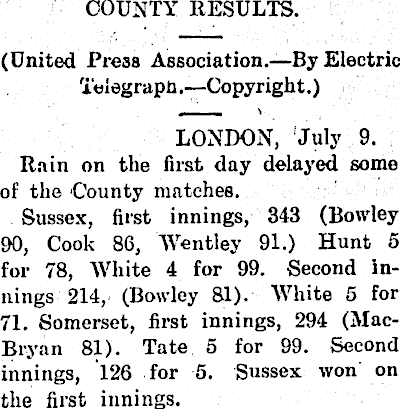 COUNTY RESULTS.

(United Press Association.—By Electric Telegraph.—Copyright.)

LONDON, July 9.

Rain on the first day delayed some of the County matches.

Sussex, first innings, 343 (Bowley 90, Cook 86, Wentley 91.) Hunt 5 for 78, White 4 for 99. Second innings 214, (Bowley 81). White 5 for 71. Somerset, first innings, 294 (MacBryan 81). Tate 5 for 99. Second innings, 126 for 5. Sussex won on the first innings.